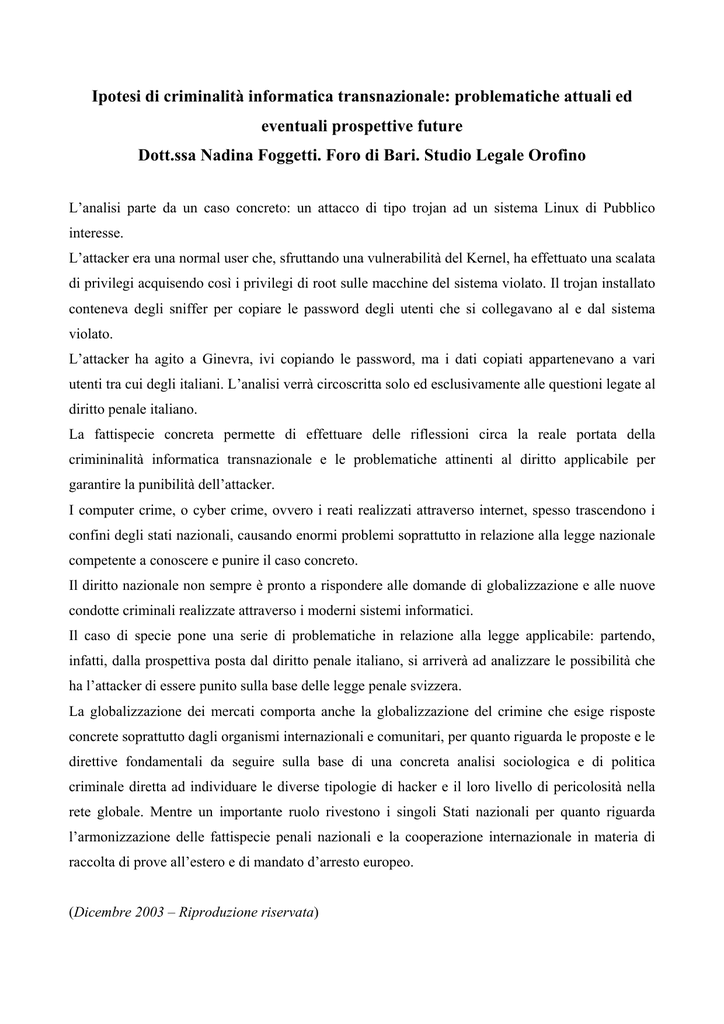 Ipotesi di criminalità informatica transnazionale: problematiche attuali ed eventuali prospettive future
Dott.ssa Nadina Foggetti. Foro di Bari. Studio Legale Orofino

L'analisi parte da un caso concreto: un attacco di tipo trojan ad un sistema Linux di Pubblico interesse.
L'attacker era una normal user che, sfruttando una vulnerabilità del Kernel, ha effettuato una scalata di privilegi acquisendo così i privilegi di root sulle macchine del sistema violato. Il trojan installato conteneva degli sniffer per copiare le password degli utenti che si collegavano al e dal sistema violato.
L'attacker ha agito a Ginevra, ivi copiando le password, ma i dati copiati appartenevano a vari utenti tra cui degli italiani. L'analisi verrà circoscritta solo ed esclusivamente alle questioni legate al diritto penale italiano.
La fattispecie concreta permette di effettuare delle riflessioni circa la reale portata della crimininalità informatica transnazionale e le problematiche attinenti al diritto applicabile per garantire la punibilità dell'attacker.
I computer crime, o cyber crime, ovvero i reati realizzati attraverso internet, spesso trascendono i confini degli stati nazionali, causando enormi problemi soprattutto in relazione alla legge nazionale competente a conoscere e punire il caso concreto.
Il diritto nazionale non sempre è pronto a rispondere alle domande di globalizzazione e alle nuove condotte criminali realizzate attraverso i moderni sistemi informatici.
Il caso di specie pone una serie di problematiche in relazione alla legge applicabile: partendo, infatti, dalla prospettiva posta dal diritto penale italiano, si arriverà ad analizzare le possibilità che ha l'attacker di essere punito sulla base delle legge penale svizzera.
La globalizzazione dei mercati comporta anche la globalizzazione del crimine che esige risposte concrete soprattutto dagli organismi internazionali e comunitari, per quanto riguarda le proposte e le direttive fondamentali da seguire sulla base di una concreta analisi sociologica e di politica criminale diretta ad individuare le diverse tipologie di hacker e il loro livello di pericolosità nella rete globale. Mentre un importante ruolo rivestono i singoli Stati nazionali per quanto riguarda l'armonizzazione delle fattispecie penali nazionali e la cooperazione internazionale in materia di raccolta di prove all'estero e di mandato d'arresto europeo.

(Dicembre 2003 – Riproduzione riservata)